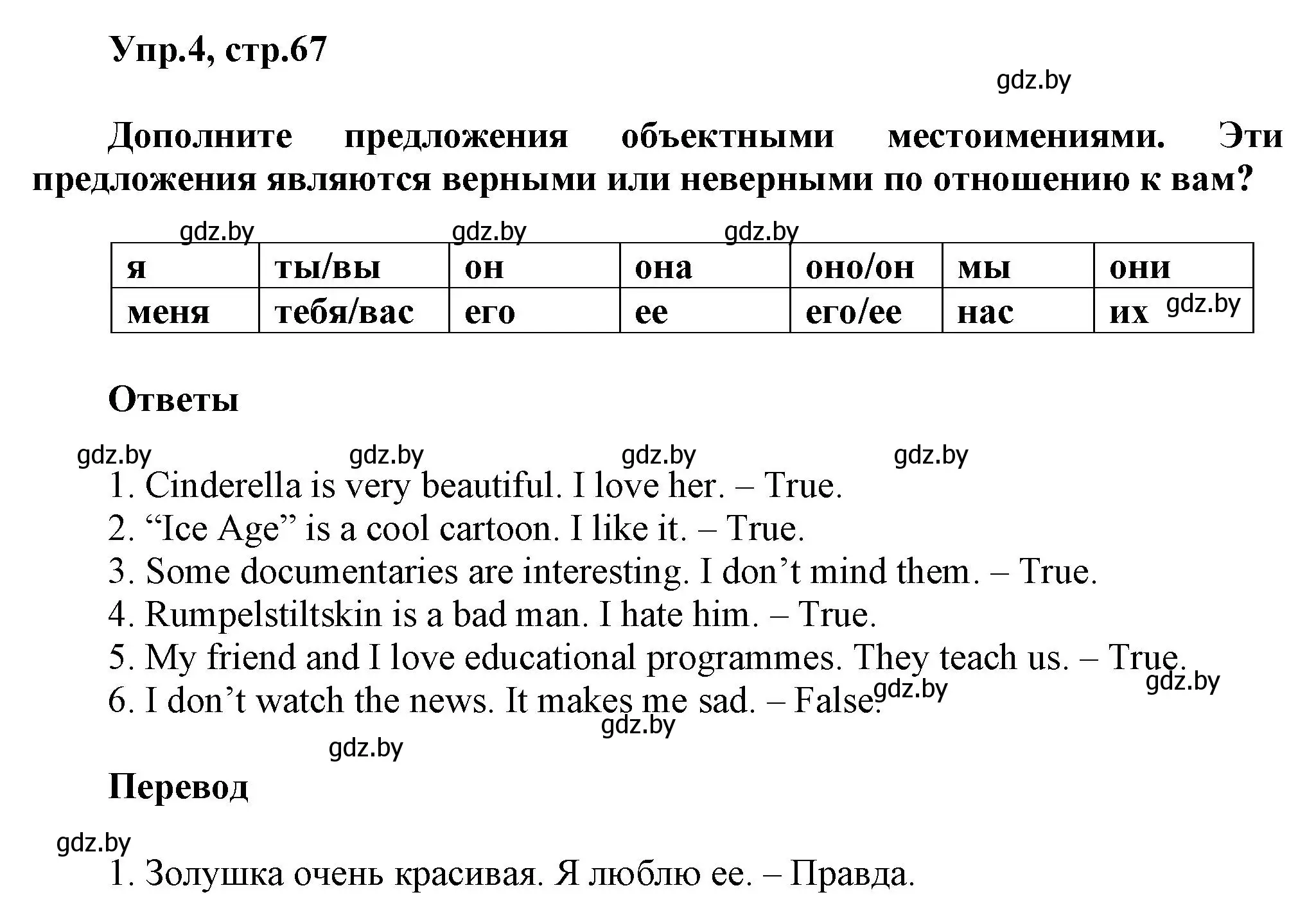 Упр.4, стр.67

gdz.by

Дополните предложения объектными местоимениями. Эти предложения являются верными или неверными по отношению к вам?

gdz.by gdz.by gdz.by

| я | ты/вы | он | она | оно/он | мы | они |
|---|---|---|---|---|---|---|
| меня | тебя/вас | его | ее | его/ее | нас | их gdz.by |

Ответы

gdz.by gdz.by gdz.by gdz.by

1. Cinderella is very beautiful. I love her. – True.
2. “Ice Age” is a cool cartoon. I like it. – True.
3. Some documentaries are interesting. I don’t mind them. – True.
4. Rumpelstiltskin is a bad man. I hate him. – True.
5. My friend and I love educational programmes. They teach us. – True.
6. I don’t watch the news. It makes me sad. – False.

gdz.by gdz.by gdz.by gdz.by

Перевод

gdz.by

1. Золушка очень красивая. Я люблю ее. – Правда.